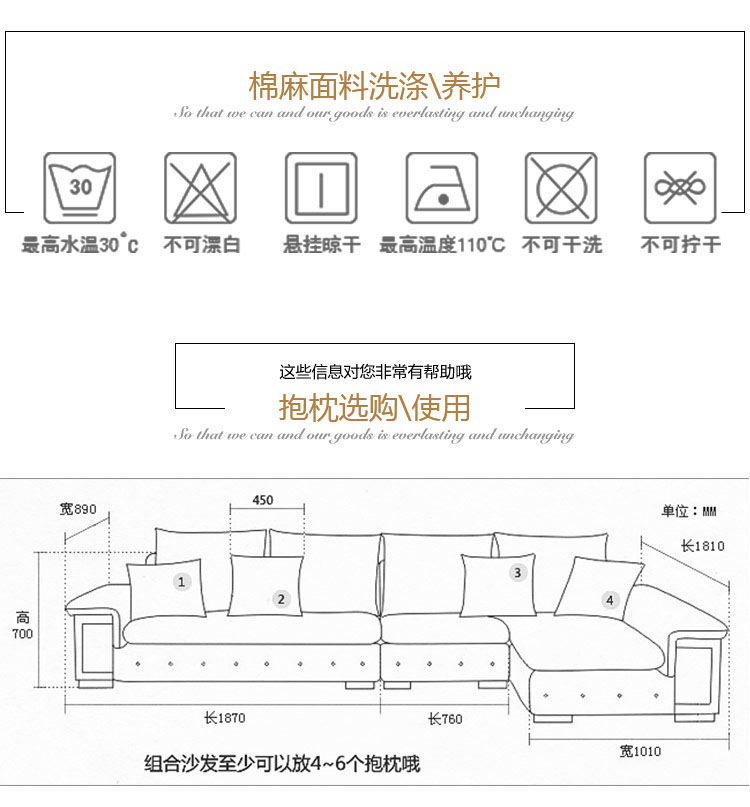 棉麻面料洗涤\养护

So that we can and our goods is everlasting and unchanging

30

最高水温30°C　不可漂白　悬挂晾干　最高温度110°C　不可干洗　不可拧干

这些信息对您非常有帮助哦

抱枕选购\使用

So that we can and our goods is everlasting and unchanging

宽890

450

单位：MM

长1810

1

2

3

4

高
700

长1870

长760

宽1010

组合沙发至少可以放4~6个抱枕哦